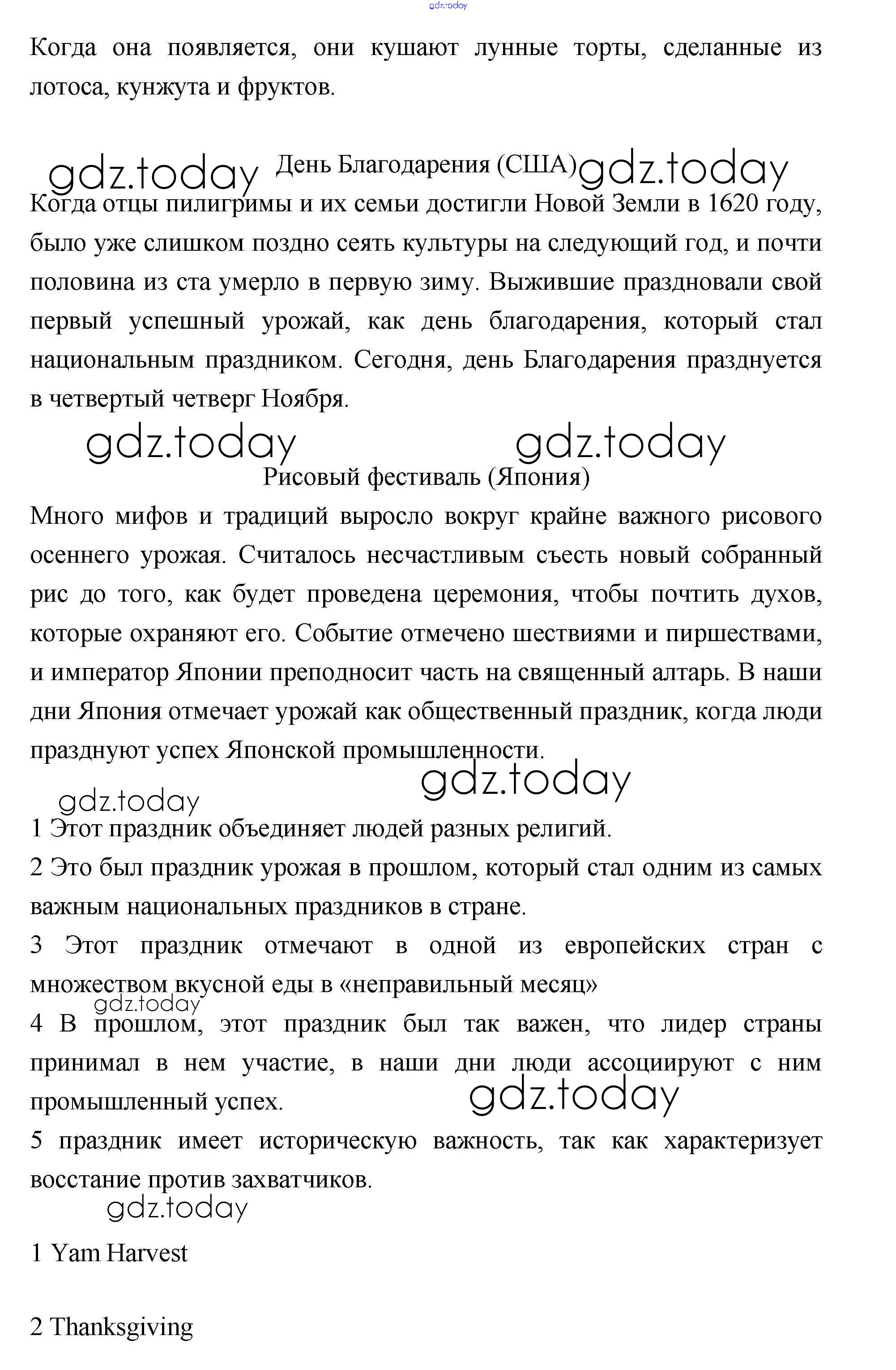 gdz.today

Когда она появляется, они кушают лунные торты, сделанные из лотоса, кунжута и фруктов.

gdz.today День Благодарения (США) gdz.today

Когда отцы пилигримы и их семьи достигли Новой Земли в 1620 году, было уже слишком поздно сеять культуры на следующий год, и почти половина из ста умерло в первую зиму. Выжившие праздновали свой первый успешный урожай, как день благодарения, который стал национальным праздником. Сегодня, день Благодарения празднуется в четвертый четверг Ноября.

gdz.today gdz.today

Рисовый фестиваль (Япония)

Много мифов и традиций выросло вокруг крайне важного рисового осеннего урожая. Считалось несчастливым съесть новый собранный рис до того, как будет проведена церемония, чтобы почтить духов, которые охраняют его. Событие отмечено шествиями и пиршествами, и император Японии преподносит часть на священный алтарь. В наши дни Япония отмечает урожай как общественный праздник, когда люди празднуют успех Японской промышленности.

gdz.today

gdz.today

1 Этот праздник объединяет людей разных религий.

2 Это был праздник урожая в прошлом, который стал одним из самых важным национальных праздников в стране.

3 Этот праздник отмечают в одной из европейских стран с множеством вкусной еды в «неправильный месяц»

gdz.today

4 В прошлом, этот праздник был так важен, что лидер страны принимал в нем участие, в наши дни люди ассоциируют с ним промышленный успех.

gdz.today

5 праздник имеет историческую важность, так как характеризует восстание против захватчиков.

gdz.today

1 Yam Harvest

2 Thanksgiving